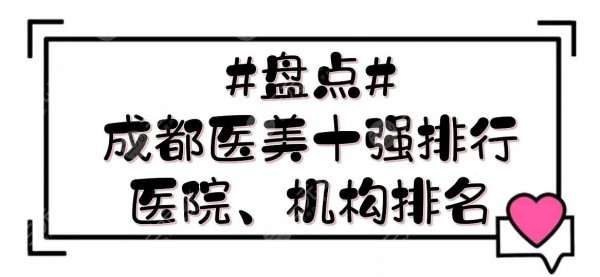 #盘点#
成都医美十强排行
医院、机构排名